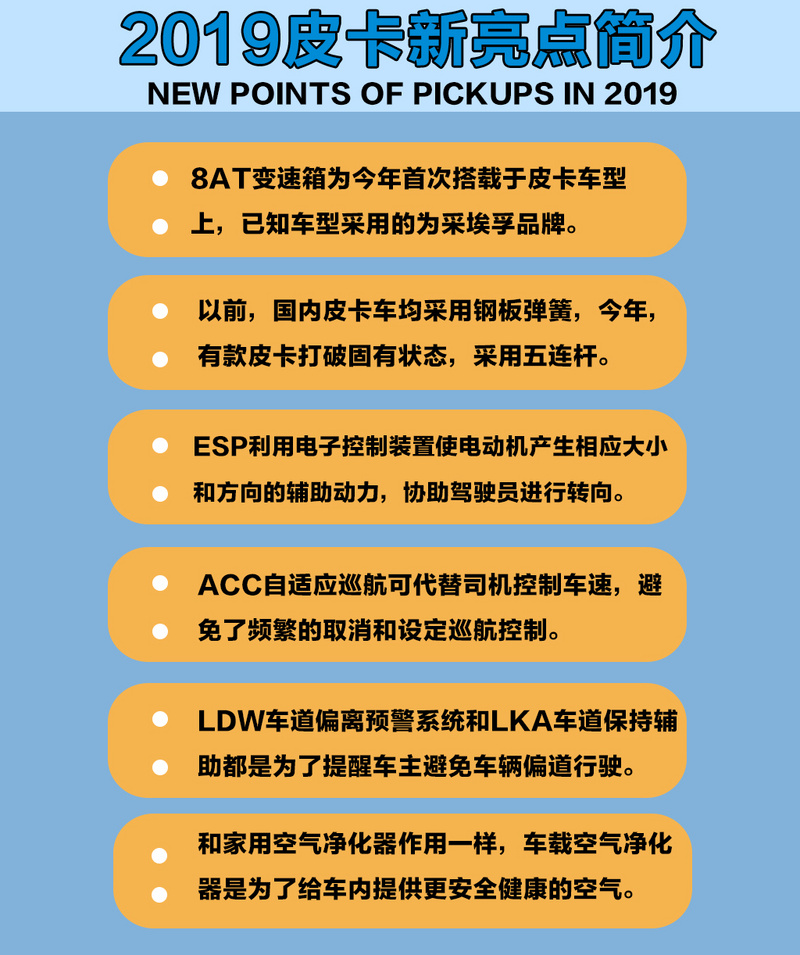 2019皮卡新亮点简介
NEW POINTS OF PICKUPS IN 2019

8AT变速箱为今年首次搭载于皮卡车型上，已知车型采用的为采埃孚品牌。

以前，国内皮卡车均采用钢板弹簧，今年，有款皮卡打破固有状态，采用五连杆。

ESP利用电子控制装置使电动机产生相应大小和方向的辅助动力，协助驾驶员进行转向。

ACC自适应巡航可代替司机控制车速，避免了频繁的取消和设定巡航控制。

LDW车道偏离预警系统和LKA车道保持辅助都是为了提醒车主避免车辆偏道行驶。

和家用空气净化器作用一样，车载空气净化器是为了给车内提供更安全健康的空气。